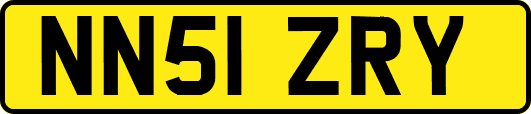 NN51 ZRY